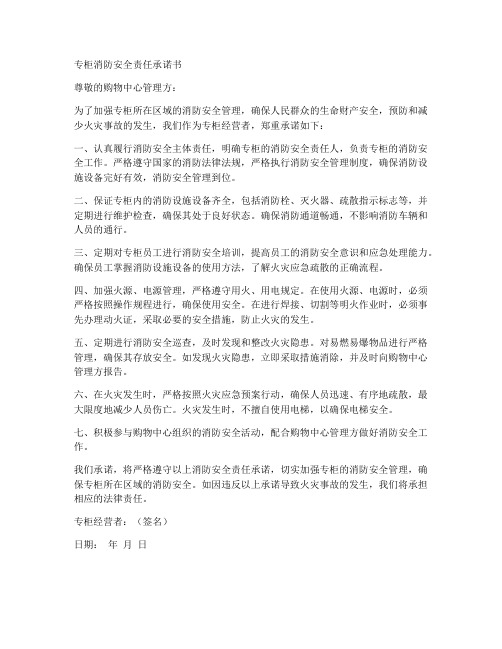 专柜消防安全责任承诺书

尊敬的购物中心管理方：

为了加强专柜所在区域的消防安全管理，确保人民群众的生命财产安全，预防和减少火灾事故的发生，我们作为专柜经营者，郑重承诺如下：

一、认真履行消防安全主体责任，明确专柜的消防安全责任人，负责专柜的消防安全工作。严格遵守国家的消防法律法规，严格执行消防安全管理制度，确保消防设施设备完好有效，消防安全管理到位。

二、保证专柜内的消防设施设备齐全，包括消防栓、灭火器、疏散指示标志等，并定期进行维护检查，确保其处于良好状态。确保消防通道畅通，不影响消防车辆和人员的通行。

三、定期对专柜员工进行消防安全培训，提高员工的消防安全意识和应急处理能力。确保员工掌握消防设施设备的使用方法，了解火灾应急疏散的正确流程。

四、加强火源、电源管理，严格遵守用火、用电规定。在使用火源、电源时，必须严格按照操作规程进行，确保使用安全。在进行焊接、切割等明火作业时，必须事先办理动火证，采取必要的安全措施，防止火灾的发生。

五、定期进行消防安全巡查，及时发现和整改火灾隐患。对易燃易爆物品进行严格管理，确保其存放安全。如发现火灾隐患，立即采取措施消除，并及时向购物中心管理方报告。

六、在火灾发生时，严格按照火灾应急预案行动，确保人员迅速、有序地疏散，最大限度地减少人员伤亡。火灾发生时，不擅自使用电梯，以确保电梯安全。

七、积极参与购物中心组织的消防安全活动，配合购物中心管理方做好消防安全工作。

我们承诺，将严格遵守以上消防安全责任承诺，切实加强专柜的消防安全管理，确保专柜所在区域的消防安全。如因违反以上承诺导致火灾事故的发生，我们将承担相应的法律责任。

专柜经营者：（签名）

日期： 年 月 日